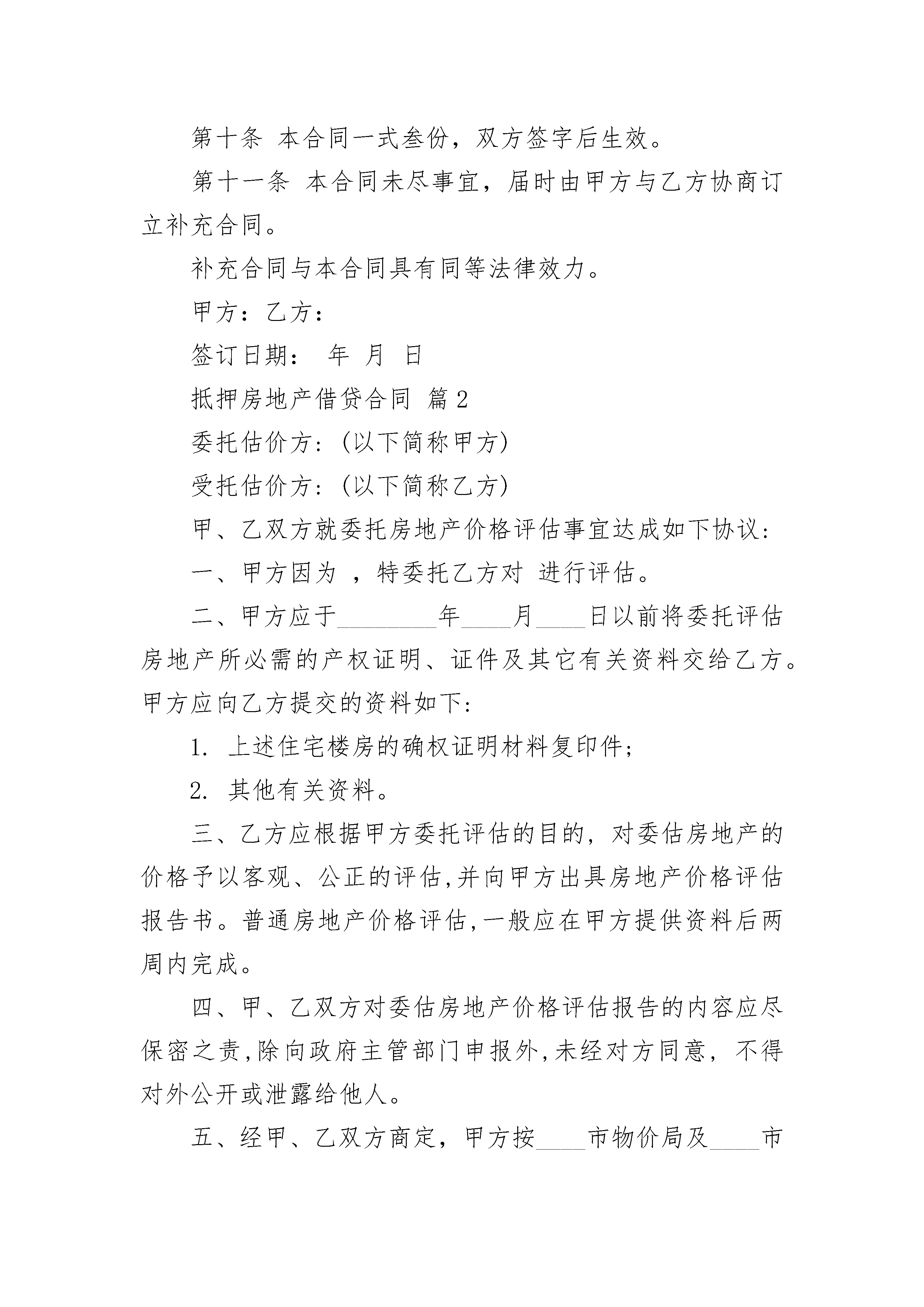 第十条 本合同一式叁份，双方签字后生效。

第十一条 本合同未尽事宜，届时由甲方与乙方协商订立补充合同。

补充合同与本合同具有同等法律效力。

甲方：乙方：

签订日期： 年 月 日

抵押房地产借贷合同 篇2

委托估价方:(以下简称甲方)

受托估价方:(以下简称乙方)

甲、乙双方就委托房地产价格评估事宜达成如下协议:

一、甲方因为 ，特委托乙方对 进行评估。

二、甲方应于________年____月____日以前将委托评估房地产所必需的产权证明、证件及其它有关资料交给乙方。甲方应向乙方提交的资料如下:

1. 上述住宅楼房的确权证明材料复印件;

2. 其他有关资料。

三、乙方应根据甲方委托评估的目的，对委估房地产的价格予以客观、公正的评估,并向甲方出具房地产价格评估报告书。普通房地产价格评估,一般应在甲方提供资料后两周内完成。

四、甲、乙双方对委估房地产价格评估报告的内容应尽保密之责,除向政府主管部门申报外,未经对方同意，不得对外公开或泄露给他人。

五、经甲、乙双方商定，甲方按____市物价局及____市